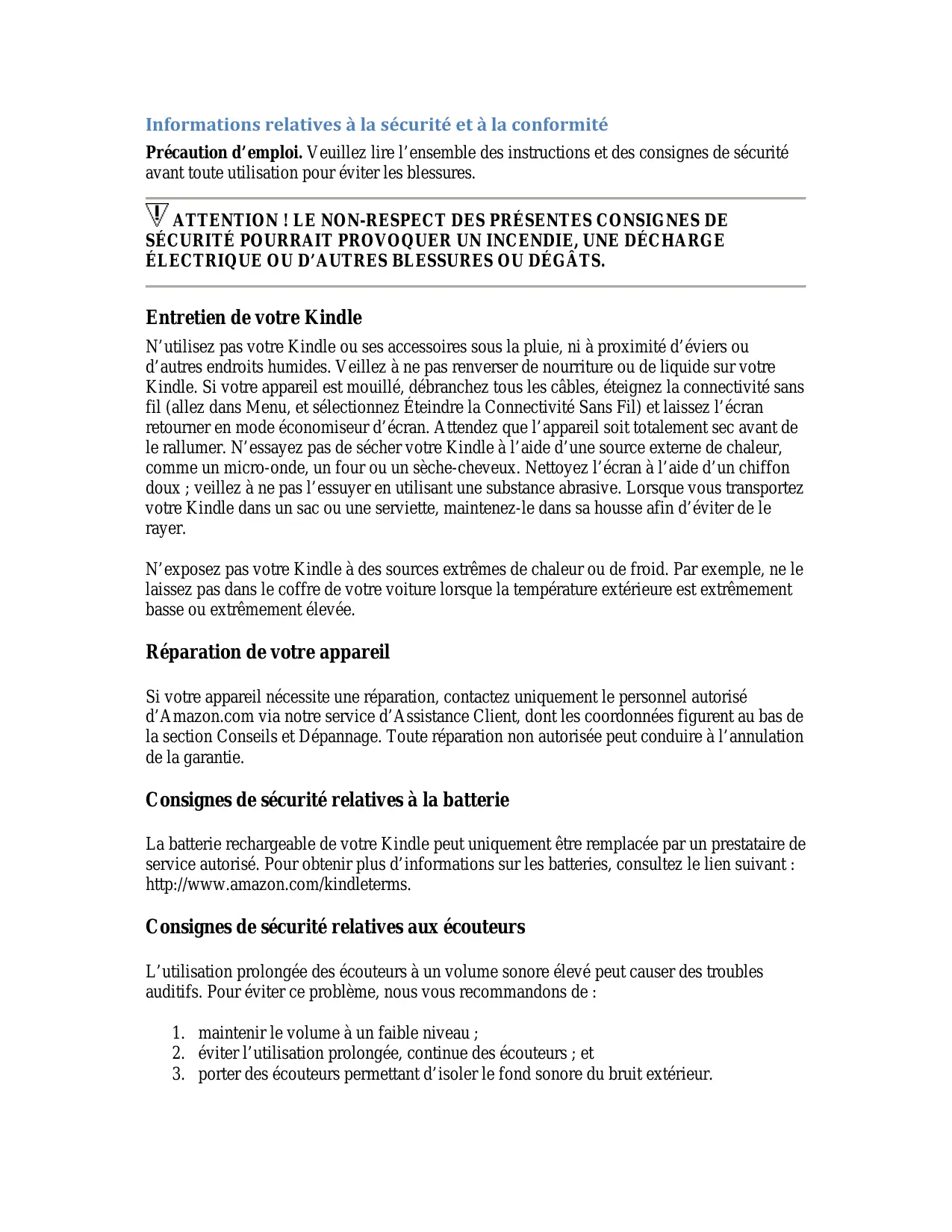 Informations relatives à la sécurité et à la conformité

Précaution d'emploi. Veuillez lire l'ensemble des instructions et des consignes de sécurité avant toute utilisation pour éviter les blessures.

ATTENTION ! LE NON-RESPECT DES PRÉSENTES CONSIGNES DE SÉCURITÉ POURRAIT PROVOQUER UN INCENDIE, UNE DÉCHARGE ÉLECTRIQUE OU D'AUTRES BLESSURES OU DÉGÂTS.

Entretien de votre Kindle

N'utilisez pas votre Kindle ou ses accessoires sous la pluie, ni à proximité d'éviers ou d'autres endroits humides. Veillez à ne pas renverser de nourriture ou de liquide sur votre Kindle. Si votre appareil est mouillé, débranchez tous les câbles, éteignez la connectivité sans fil (allez dans Menu, et sélectionnez Éteindre la Connectivité Sans Fil) et laissez l'écran retourner en mode économiseur d'écran. Attendez que l'appareil soit totalement sec avant de le rallumer. N'essayez pas de sécher votre Kindle à l'aide d'une source externe de chaleur, comme un micro-onde, un four ou un sèche-cheveux. Nettoyez l'écran à l'aide d'un chiffon doux ; veillez à ne pas l'essuyer en utilisant une substance abrasive. Lorsque vous transportez votre Kindle dans un sac ou une serviette, maintenez-le dans sa housse afin d'éviter de le rayer.

N'exposez pas votre Kindle à des sources extrêmes de chaleur ou de froid. Par exemple, ne le laissez pas dans le coffre de votre voiture lorsque la température extérieure est extrêmement basse ou extrêmement élevée.

Réparation de votre appareil

Si votre appareil nécessite une réparation, contactez uniquement le personnel autorisé d'Amazon.com via notre service d'Assistance Client, dont les coordonnées figurent au bas de la section Conseils et Dépannage. Toute réparation non autorisée peut conduire à l'annulation de la garantie.

Consignes de sécurité relatives à la batterie

La batterie rechargeable de votre Kindle peut uniquement être remplacée par un prestataire de service autorisé. Pour obtenir plus d'informations sur les batteries, consultez le lien suivant : http://www.amazon.com/kindleterms.

Consignes de sécurité relatives aux écouteurs

L'utilisation prolongée des écouteurs à un volume sonore élevé peut causer des troubles auditifs. Pour éviter ce problème, nous vous recommandons de :

1. maintenir le volume à un faible niveau ;
2. éviter l'utilisation prolongée, continue des écouteurs ; et
3. porter des écouteurs permettant d'isoler le fond sonore du bruit extérieur.